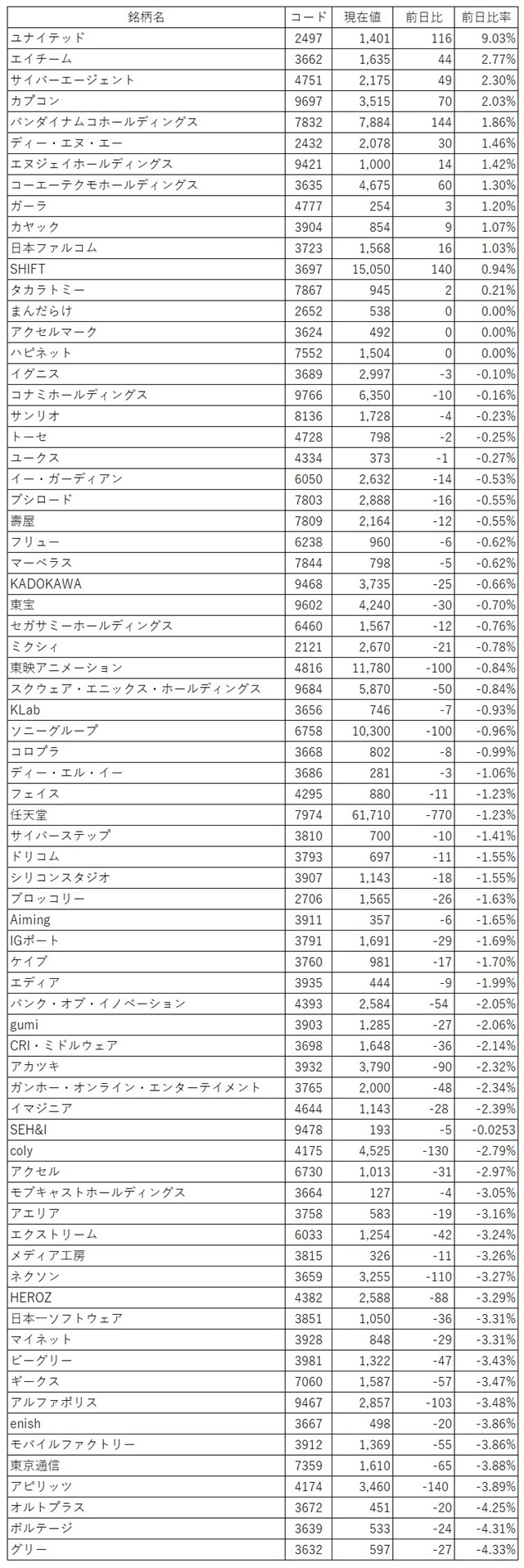 | 銘柄名 | コード | 現在値 | 前日比 | 前日比率 |
|---|---|---|---|---|
| ユナイテッド | 2497 | 1,401 | 116 | 9.03% |
| エイチーム | 3662 | 1,635 | 44 | 2.77% |
| サイバーエージェント | 4751 | 2,175 | 49 | 2.30% |
| カプコン | 9697 | 3,515 | 70 | 2.03% |
| バンダイナムコホールディングス | 7832 | 7,884 | 144 | 1.86% |
| ディー・エヌ・エー | 2432 | 2,078 | 30 | 1.46% |
| エヌジェイホールディングス | 9421 | 1,000 | 14 | 1.42% |
| コーエーテクモホールディングス | 3635 | 4,675 | 60 | 1.30% |
| ガーラ | 4777 | 254 | 3 | 1.20% |
| カヤック | 3904 | 854 | 9 | 1.07% |
| 日本ファルコム | 3723 | 1,568 | 16 | 1.03% |
| SHIFT | 3697 | 15,050 | 140 | 0.94% |
| タカラトミー | 7867 | 945 | 2 | 0.21% |
| まんだらけ | 2652 | 538 | 0 | 0.00% |
| アクセルマーク | 3624 | 492 | 0 | 0.00% |
| ハピネット | 7552 | 1,504 | 0 | 0.00% |
| イグニス | 3689 | 2,997 | -3 | -0.10% |
| コナミホールディングス | 9766 | 6,350 | -10 | -0.16% |
| サンリオ | 8136 | 1,728 | -4 | -0.23% |
| トーセ | 4728 | 798 | -2 | -0.25% |
| ユークス | 4334 | 373 | -1 | -0.27% |
| イー・ガーディアン | 6050 | 2,632 | -14 | -0.53% |
| ブシロード | 7803 | 2,888 | -16 | -0.55% |
| 壽屋 | 7809 | 2,164 | -12 | -0.55% |
| フリュー | 6238 | 960 | -6 | -0.62% |
| マーベラス | 7844 | 798 | -5 | -0.62% |
| KADOKAWA | 9468 | 3,735 | -25 | -0.66% |
| 東宝 | 9602 | 4,240 | -30 | -0.70% |
| セガサミーホールディングス | 6460 | 1,567 | -12 | -0.76% |
| ミクシィ | 2121 | 2,670 | -21 | -0.78% |
| 東映アニメーション | 4816 | 11,780 | -100 | -0.84% |
| スクウェア・エニックス・ホールディングス | 9684 | 5,870 | -50 | -0.84% |
| KLab | 3656 | 746 | -7 | -0.93% |
| ソニーグループ | 6758 | 10,300 | -100 | -0.96% |
| コロプラ | 3668 | 802 | -8 | -0.99% |
| ディー・エル・イー | 3686 | 281 | -3 | -1.06% |
| フェイス | 4295 | 880 | -11 | -1.23% |
| 任天堂 | 7974 | 61,710 | -770 | -1.23% |
| サイバーステップ | 3810 | 700 | -10 | -1.41% |
| ドリコム | 3793 | 697 | -11 | -1.55% |
| シリコンスタジオ | 3907 | 1,143 | -18 | -1.55% |
| ブロッコリー | 2706 | 1,565 | -26 | -1.63% |
| Aiming | 3911 | 357 | -6 | -1.65% |
| IGポート | 3791 | 1,691 | -29 | -1.69% |
| ケイブ | 3760 | 981 | -17 | -1.70% |
| エディア | 3935 | 444 | -9 | -1.99% |
| バンク・オブ・イノベーション | 4393 | 2,584 | -54 | -2.05% |
| gumi | 3903 | 1,285 | -27 | -2.06% |
| CRI・ミドルウェア | 3698 | 1,648 | -36 | -2.14% |
| アカツキ | 3932 | 3,790 | -90 | -2.32% |
| ガンホー・オンライン・エンターテイメント | 3765 | 2,000 | -48 | -2.34% |
| イマジニア | 4644 | 1,143 | -28 | -2.39% |
| SEH&I | 9478 | 193 | -5 | -0.0253 |
| coly | 4175 | 4,525 | -130 | -2.79% |
| アクセル | 6730 | 1,013 | -31 | -2.97% |
| モブキャストホールディングス | 3664 | 127 | -4 | -3.05% |
| アエリア | 3758 | 583 | -19 | -3.16% |
| エクストリーム | 6033 | 1,254 | -42 | -3.24% |
| メディア工房 | 3815 | 326 | -11 | -3.26% |
| ネクソン | 3659 | 3,255 | -110 | -3.27% |
| HEROZ | 4382 | 2,588 | -88 | -3.29% |
| 日本一ソフトウェア | 3851 | 1,050 | -36 | -3.31% |
| マイネット | 3928 | 848 | -29 | -3.31% |
| ビーグリー | 3981 | 1,322 | -47 | -3.43% |
| ギークス | 7060 | 1,587 | -57 | -3.47% |
| アルファポリス | 9467 | 2,857 | -103 | -3.48% |
| enish | 3667 | 498 | -20 | -3.86% |
| モバイルファクトリー | 3912 | 1,369 | -55 | -3.86% |
| 東京通信 | 7359 | 1,610 | -65 | -3.88% |
| アピリッツ | 4174 | 3,460 | -140 | -3.89% |
| オルトプラス | 3672 | 451 | -20 | -4.25% |
| ボルテージ | 3639 | 533 | -24 | -4.31% |
| グリー | 3632 | 597 | -27 | -4.33% |